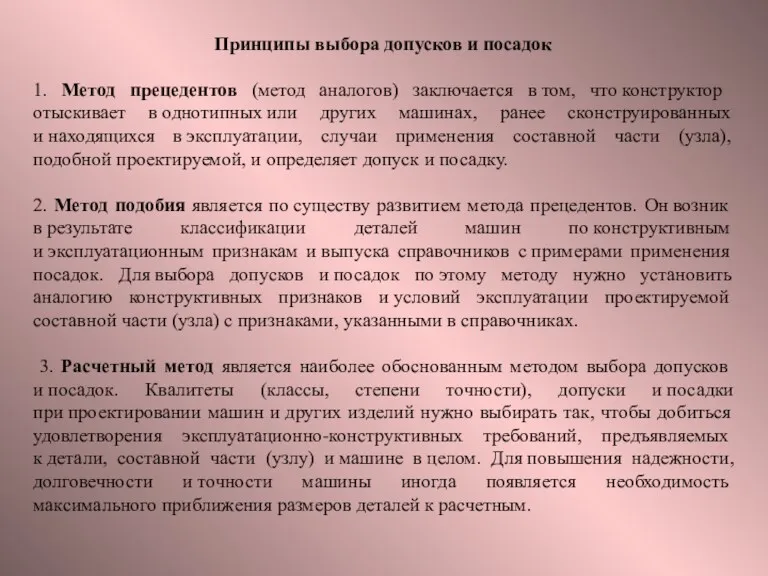 Принципы выбора допусков и посадок

1. Метод прецедентов (метод аналогов) заключается в том, что конструктор отыскивает в однотипных или других машинах, ранее сконструированных и находящихся в эксплуатации, случаи применения составной части (узла), подобной проектируемой, и определяет допуск и посадку.

2. Метод подобия является по существу развитием метода прецедентов. Он возник в результате классификации деталей машин по конструктивным и эксплуатационным признакам и выпуска справочников с примерами применения посадок. Для выбора допусков и посадок по этому методу нужно установить аналогию конструктивных признаков и условий эксплуатации проектируемой составной части (узла) с признаками, указанными в справочниках.

3. Расчетный метод является наиболее обоснованным методом выбора допусков и посадок. Квалитеты (классы, степени точности), допуски и посадки при проектировании машин и других изделий нужно выбирать так, чтобы добиться удовлетворения эксплуатационно-конструктивных требований, предъявляемых к детали, составной части (узлу) и машине в целом. Для повышения надежности, долговечности и точности машины иногда появляется необходимость максимального приближения размеров деталей к расчетным.